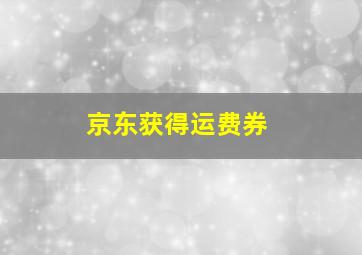 京东获得运费券